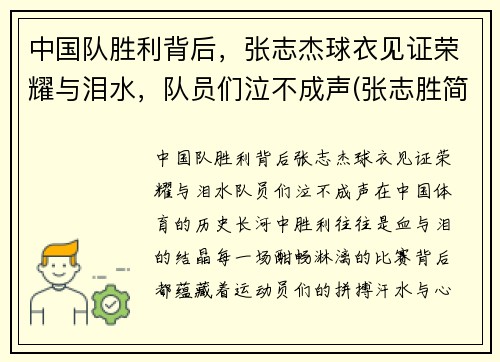 中国队胜利背后，张志杰球衣见证荣耀与泪水，队员们泣不成声(张志胜简

中国队胜利背后张志杰球衣见证荣耀与泪水队员们泣不成声在中国体育的历史长河中胜利往往是血与泪的结晶每一场酣畅淋漓的比赛背后都蕴藏着运动员们的拼搏汗水与心